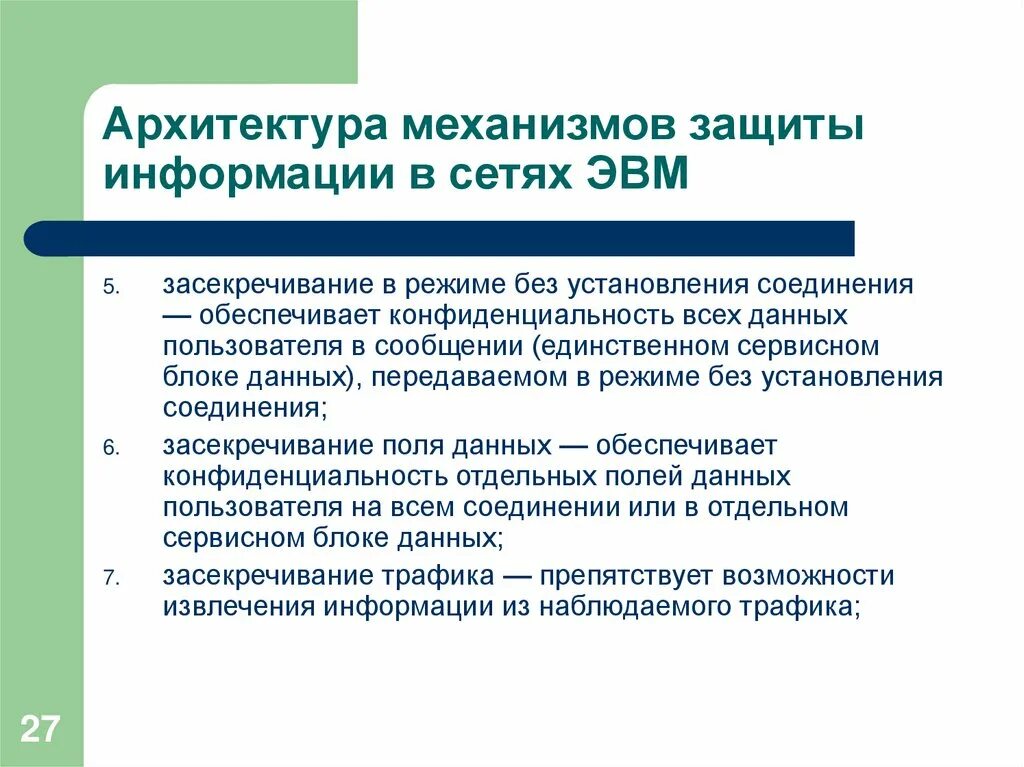 Архитектура механизмов защиты информации в сетях ЭВМ

5. засекречивание в режиме без установления соединения — обеспечивает конфиденциальность всех данных пользователя в сообщении (единственном сервисном блоке данных), передаваемом в режиме без установления соединения;

6. засекречивание поля данных — обеспечивает конфиденциальность отдельных полей данных пользователя на всем соединении или в отдельном сервисном блоке данных;

7. засекречивание трафика — препятствует возможности извлечения информации из наблюдаемого трафика;

27